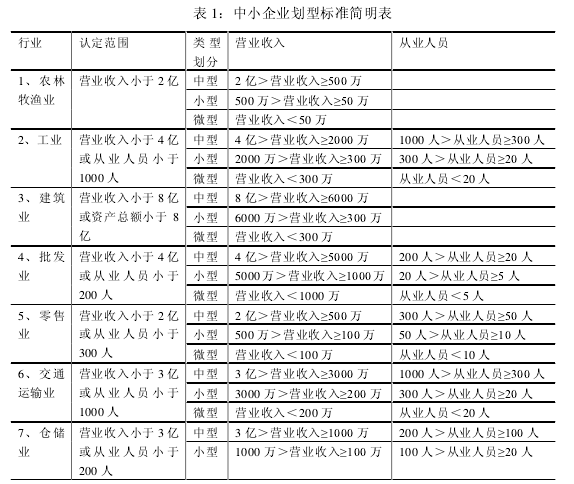 表 1：中小企业划型标准简明表

| 行业 | 认定范围 | 类型划分 | 营业收入 | 从业人员 |
|---|---|---|---|---|
| 1、农林牧渔业 | 营业收入小于 2 亿 | 中型 | 2 亿＞营业收入≥500 万 | |
| | | 小型 | 500 万＞营业收入≥50 万 | |
| | | 微型 | 营业收入＜50 万 | |
| 2、工业 | 营业收入小于 4 亿或从业人员小于 1000 人 | 中型 | 4 亿＞营业收入≥2000 万 | 1000 人＞从业人员≥300 人 |
| | | 小型 | 2000 万＞营业收入≥300 万 | 300 人＞从业人员≥20 人 |
| | | 微型 | 营业收入＜300 万 | 从业人员＜20 人 |
| 3、建筑业 | 营业收入小于 8 亿或资产总额小于 8 亿 | 中型 | 8 亿＞营业收入≥6000 万 | |
| | | 小型 | 6000 万＞营业收入≥300 万 | |
| | | 微型 | 营业收入＜300 万 | |
| 4、批发业 | 营业收入小于 4 亿或从业人员小于 200 人 | 中型 | 4 亿＞营业收入≥5000 万 | 200 人＞从业人员≥20 人 |
| | | 小型 | 5000 万＞营业收入≥1000 万 | 20 人＞从业人员≥5 人 |
| | | 微型 | 营业收入＜1000 万 | 从业人员＜5 人 |
| 5、零售业 | 营业收入小于 2 亿或从业人员小于 300 人 | 中型 | 2 亿＞营业收入≥500 万 | 300 人＞从业人员≥50 人 |
| | | 小型 | 500 万＞营业收入≥100 万 | 50 人＞从业人员≥10 人 |
| | | 微型 | 营业收入＜100 万 | 从业人员＜10 人 |
| 6、交通运输业 | 营业收入小于 3 亿或从业人员小于 1000 人 | 中型 | 3 亿＞营业收入≥3000 万 | 1000 人＞从业人员≥300 人 |
| | | 小型 | 3000 万＞营业收入≥200 万 | 300 人＞从业人员≥20 人 |
| | | 微型 | 营业收入＜200 万 | 从业人员＜20 人 |
| 7、仓储业 | 营业收入小于 3 亿或从业人员小于 200 人 | 中型 | 3 亿＞营业收入≥1000 万 | 200 人＞从业人员≥100 人 |
| | | 小型 | 1000 万＞营业收入≥100 万 | 100 人＞从业人员≥20 人 |